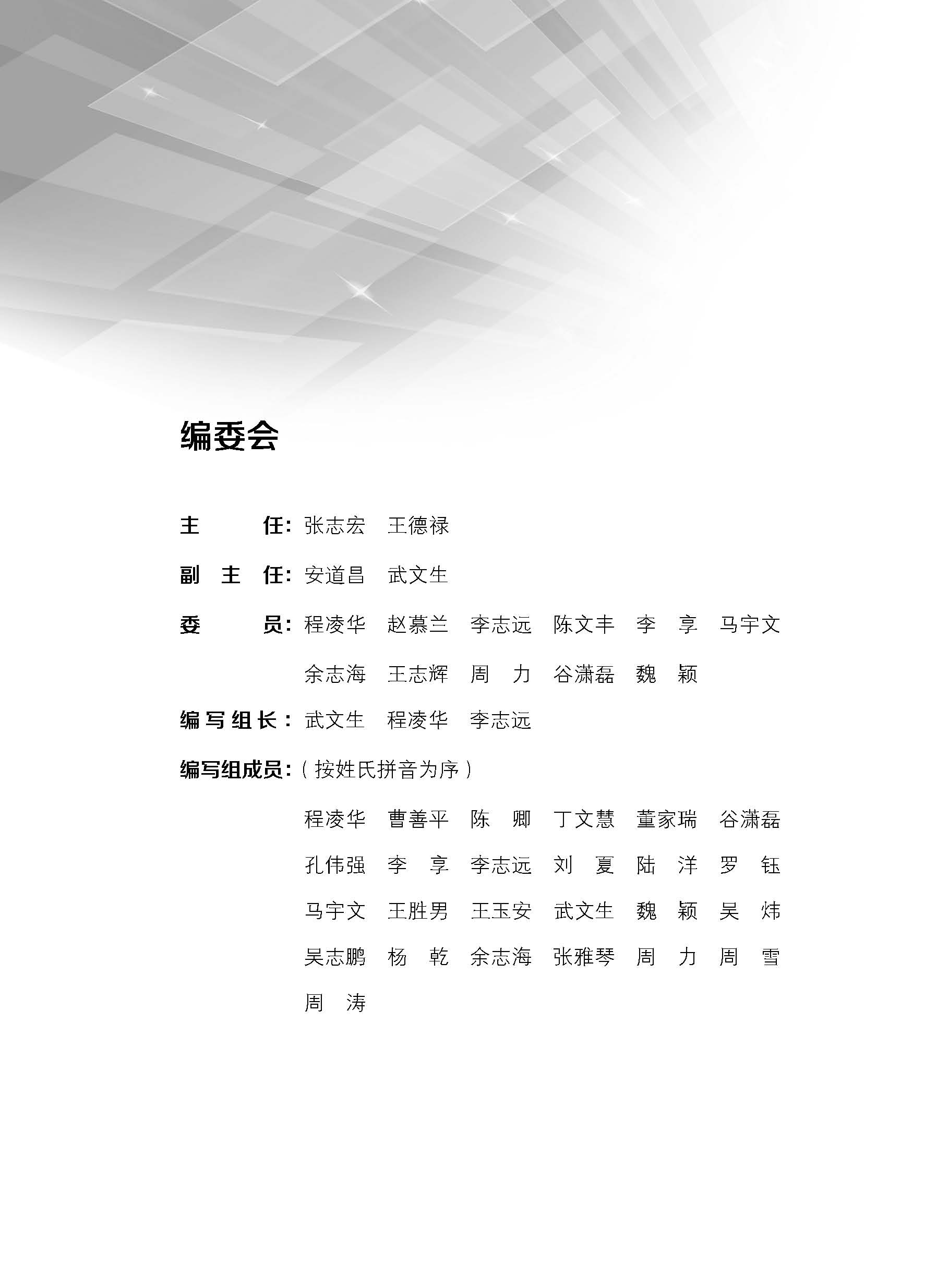 编委会

主　　任：张志宏　王德禄

副 主 任：安道昌　武文生

委　　员：程凌华　赵慕兰　李志远　陈文丰　李　享　马宇文
余志海　王志辉　周　力　谷潇磊　魏　颖

编写组长：武文生　程凌华　李志远

编写组成员：（按姓氏拼音为序）

程凌华　曹善平　陈　卿　丁文慧　董家瑞　谷潇磊
孔伟强　李　享　李志远　刘　夏　陆　洋　罗　钰
马宇文　王胜男　王玉安　武文生　魏　颖　吴　炜
吴志鹏　杨　乾　余志海　张雅琴　周　力　周　雪
周　涛